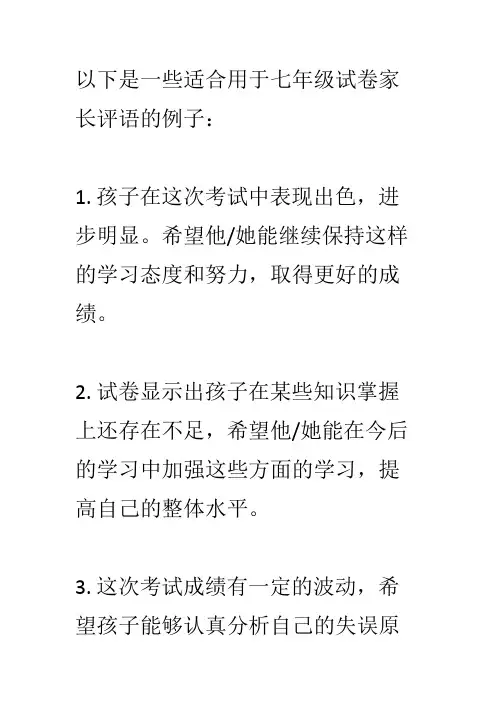 以下是一些适合用于七年级试卷家长评语的例子：

1. 孩子在这次考试中表现出色，进步明显。希望他/她能继续保持这样的学习态度和努力，取得更好的成绩。

2. 试卷显示出孩子在某些知识掌握上还存在不足，希望他/她能在今后的学习中加强这些方面的学习，提高自己的整体水平。

3. 这次考试成绩有一定的波动，希望孩子能够认真分析自己的失误原